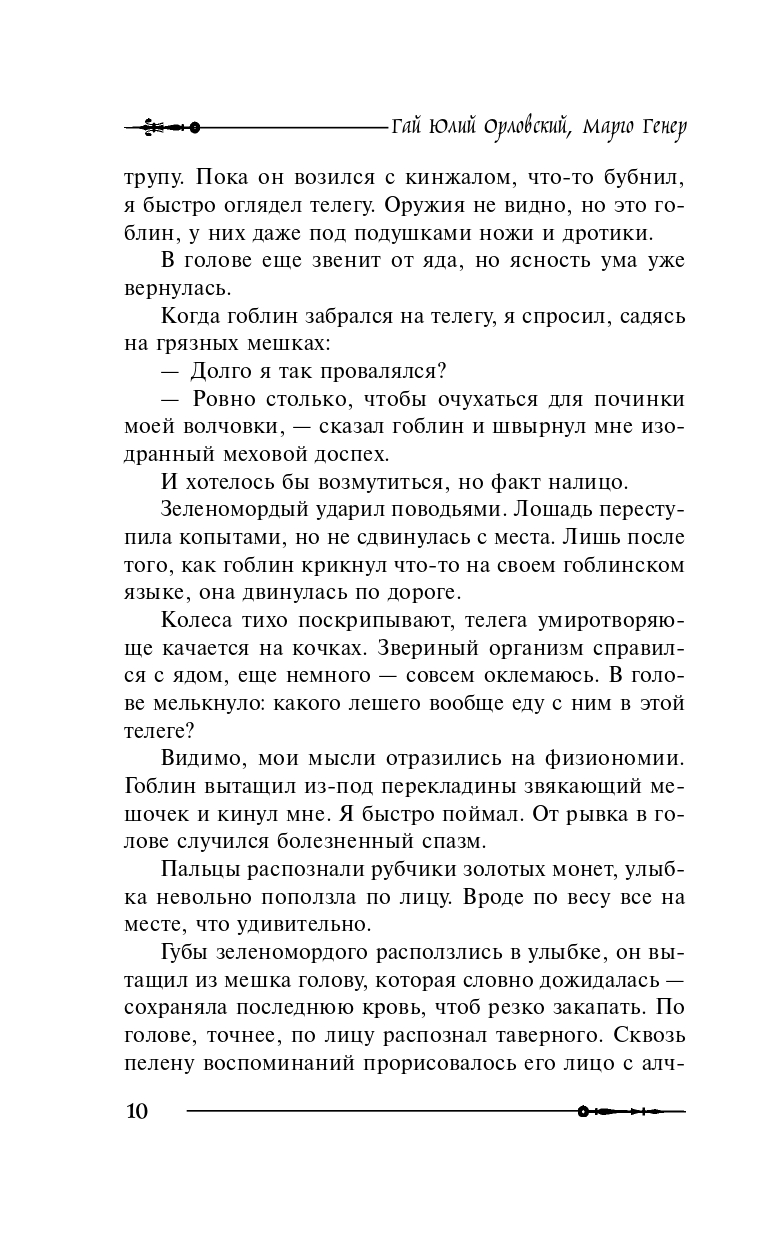 Гай Юлий Орловский, Марго Генер

трупу. Пока он возился с кинжалом, что-то бубнил, я быстро оглядел телегу. Оружия не видно, но это гоблин, у них даже под подушками ножи и дротики.

В голове еще звенит от яда, но ясность ума уже вернулась.

Когда гоблин забрался на телегу, я спросил, садясь на грязных мешках:

— Долго я так провалялся?

— Ровно столько, чтобы очухаться для починки моей волчовки, — сказал гоблин и швырнул мне изодранный меховой доспех.

И хотелось бы возмутиться, но факт налицо.

Зеленомордый ударил поводьями. Лошадь переступила копытами, но не сдвинулась с места. Лишь после того, как гоблин крикнул что-то на своем гоблинском языке, она двинулась по дороге.

Колеса тихо поскрипывают, телега умиротворяюще качается на кочках. Звериный организм справился с ядом, еще немного — совсем оклемаюсь. В голове мелькнуло: какого лешего вообще еду с ним в этой телеге?

Видимо, мои мысли отразились на физиономии. Гоблин вытащил из-под перекладины звякающий мешочек и кинул мне. Я быстро поймал. От рывка в голове случился болезненный спазм.

Пальцы распознали рубчики золотых монет, улыбка невольно поползла по лицу. Вроде по весу все на месте, что удивительно.

Губы зеленомордого расползлись в улыбке, он вытащил из мешка голову, которая словно дожидалась — сохраняла последнюю кровь, чтоб резко закапать. По голове, точнее, по лицу распознал таверного. Сквозь пелену воспоминаний прорисовалось его лицо с алч-

10